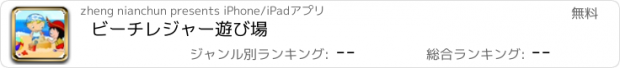 zheng nianchun presents iPhone/iPadアプリ

無料

ビーチレジャー遊び場

ジャンル別ランキング: --

総合ランキング: --